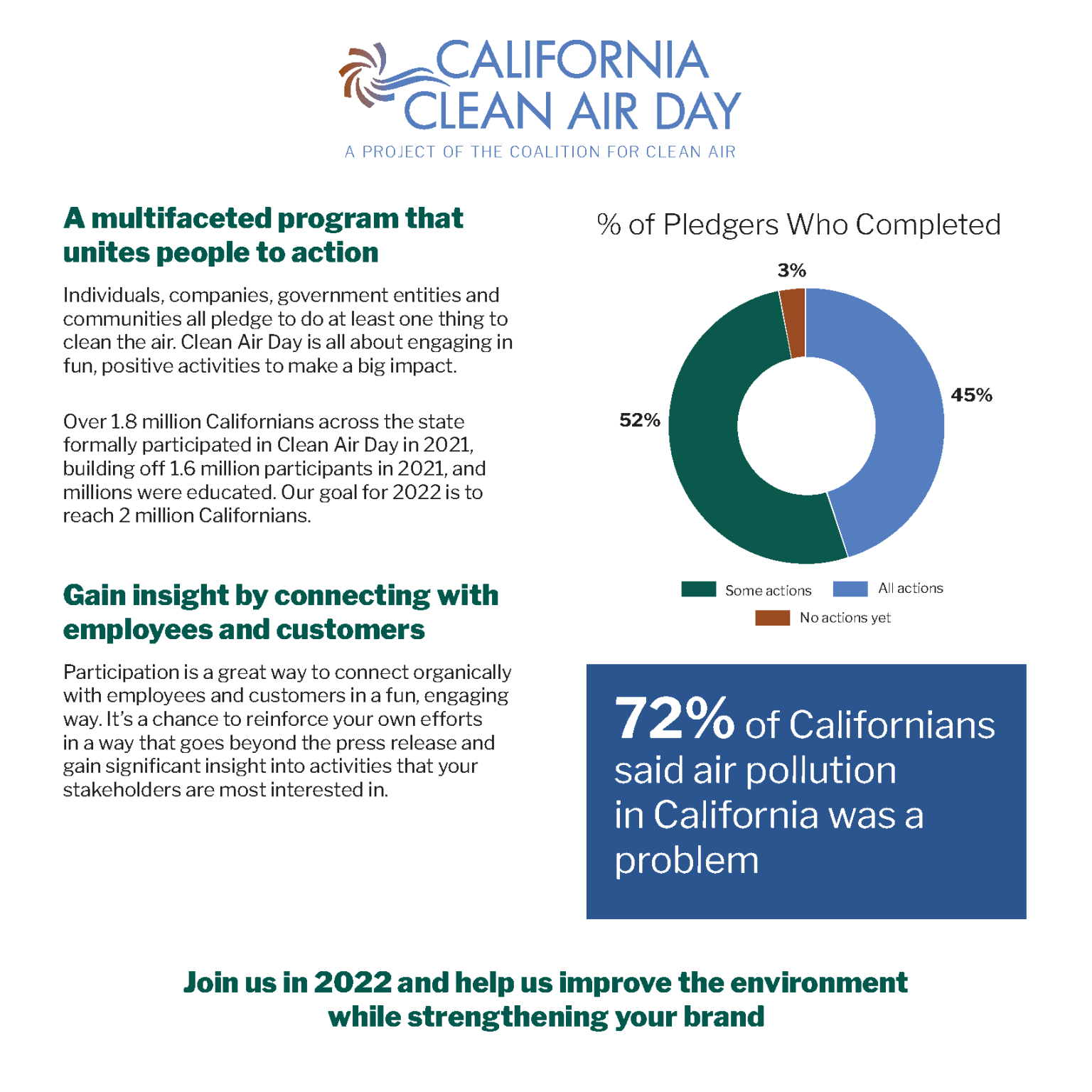 CALIFORNIA CLEAN AIR DAY
A PROJECT OF THE COALITION FOR CLEAN AIR

A multifaceted program that unites people to action

Individuals, companies, government entities and communities all pledge to do at least one thing to clean the air. Clean Air Day is all about engaging in fun, positive activities to make a big impact.

Over 1.8 million Californians across the state formally participated in Clean Air Day in 2021, building off 1.6 million participants in 2021, and millions were educated. Our goal for 2022 is to reach 2 million Californians.

Gain insight by connecting with employees and customers

Participation is a great way to connect organically with employees and customers in a fun, engaging way. It's a chance to reinforce your own efforts in a way that goes beyond the press release and gain significant insight into activities that your stakeholders are most interested in.

% of Pledgers Who Completed

3%

45%

52%

Some actions
All actions
No actions yet

72% of Californians said air pollution in California was a problem

Join us in 2022 and help us improve the environment while strengthening your brand